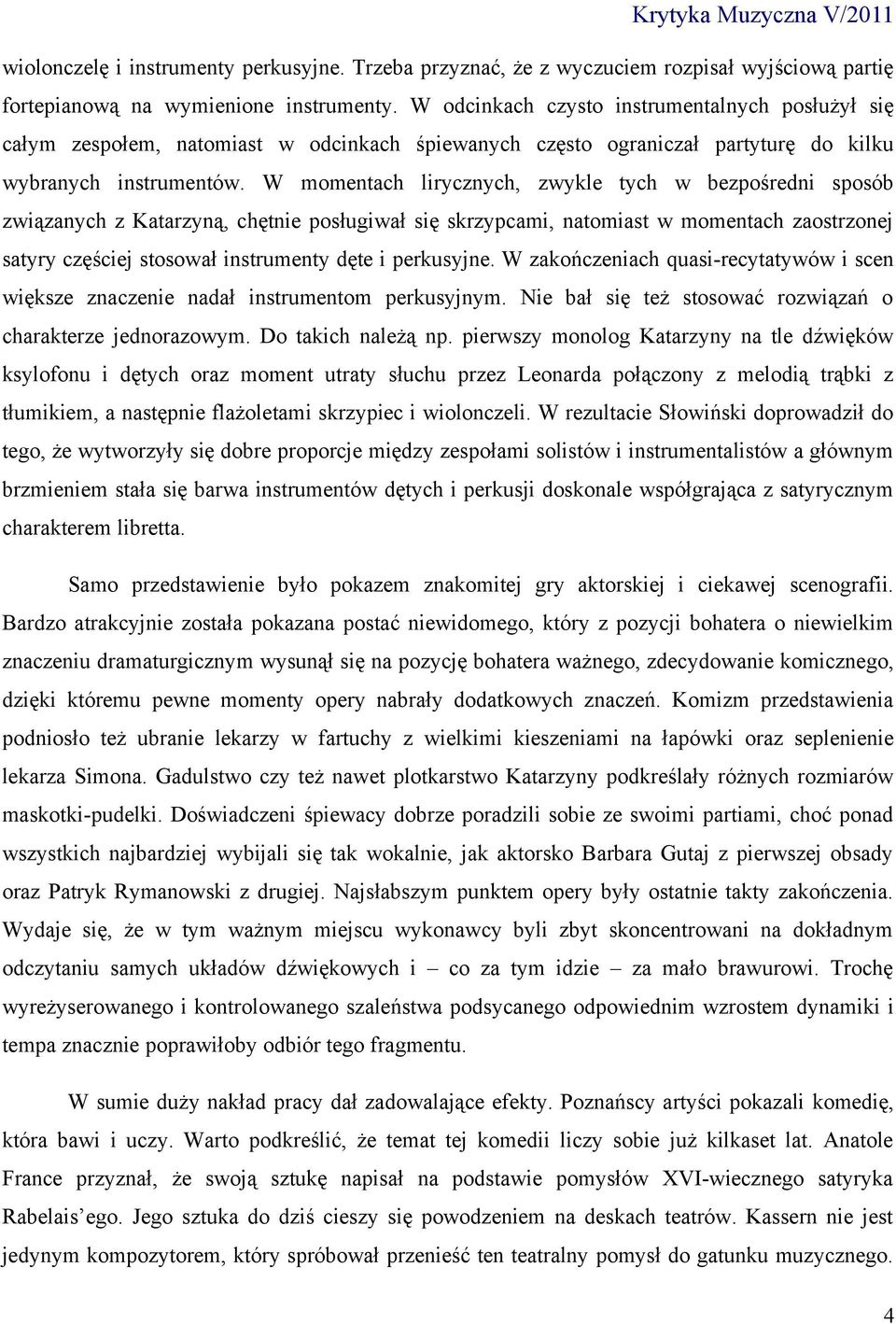 Krytyka Muzyczna V/2011

wiolonczelę i instrumenty perkusyjne. Trzeba przyznać, że z wyczuciem rozpisał wyjściową partię fortepianową na wymienione instrumenty. W odcinkach czysto instrumentalnych posłużył się całym zespołem, natomiast w odcinkach śpiewanych często ograniczał partyturę do kilku wybranych instrumentów. W momentach lirycznych, zwykle tych w bezpośredni sposób związanych z Katarzyną, chętnie posługiwał się skrzypcami, natomiast w momentach zaostrzonej satyry częściej stosował instrumenty dęte i perkusyjne. W zakończeniach quasi-recytatywów i scen większe znaczenie nadał instrumentom perkusyjnym. Nie bał się też stosować rozwiązań o charakterze jednorazowym. Do takich należą np. pierwszy monolog Katarzyny na tle dźwięków ksylofonu i dętych oraz moment utraty słuchu przez Leonarda połączony z melodią trąbki z tłumikiem, a następnie flażoletami skrzypiec i wiolonczeli. W rezultacie Słowiński doprowadził do tego, że wytworzyły się dobre proporcje między zespołami solistów i instrumentalistów a głównym brzmieniem stała się barwa instrumentów dętych i perkusji doskonale współgrająca z satyrycznym charakterem libretta.

Samo przedstawienie było pokazem znakomitej gry aktorskiej i ciekawej scenografii. Bardzo atrakcyjnie została pokazana postać niewidomego, który z pozycji bohatera o niewielkim znaczeniu dramaturgicznym wysunął się na pozycję bohatera ważnego, zdecydowanie komicznego, dzięki któremu pewne momenty opery nabrały dodatkowych znaczeń. Komizm przedstawienia podniosło też ubranie lekarzy w fartuchy z wielkimi kieszeniami na łapówki oraz seplenienie lekarza Simona. Gadulstwo czy też nawet plotkarstwo Katarzyny podkreślały różnych rozmiarów maskotki-pudelki. Doświadczeni śpiewacy dobrze poradzili sobie ze swoimi partiami, choć ponad wszystkich najbardziej wybijali się tak wokalnie, jak aktorsko Barbara Gutaj z pierwszej obsady oraz Patryk Rymanowski z drugiej. Najsłabszym punktem opery były ostatnie takty zakończenia. Wydaje się, że w tym ważnym miejscu wykonawcy byli zbyt skoncentrowani na dokładnym odczytaniu samych układów dźwiękowych i – co za tym idzie – za mało brawurowi. Trochę wyreżyserowanego i kontrolowanego szaleństwa podsycanego odpowiednim wzrostem dynamiki i tempa znacznie poprawiłoby odbiór tego fragmentu.

W sumie duży nakład pracy dał zadowalające efekty. Poznańscy artyści pokazali komedię, która bawi i uczy. Warto podkreślić, że temat tej komedii liczy sobie już kilkaset lat. Anatole France przyznał, że swoją sztukę napisał na podstawie pomysłów XVI-wiecznego satyryka Rabelais'ego. Jego sztuka do dziś cieszy się powodzeniem na deskach teatrów. Kassern nie jest jedynym kompozytorem, który spróbował przenieść ten teatralny pomysł do gatunku muzycznego.

4